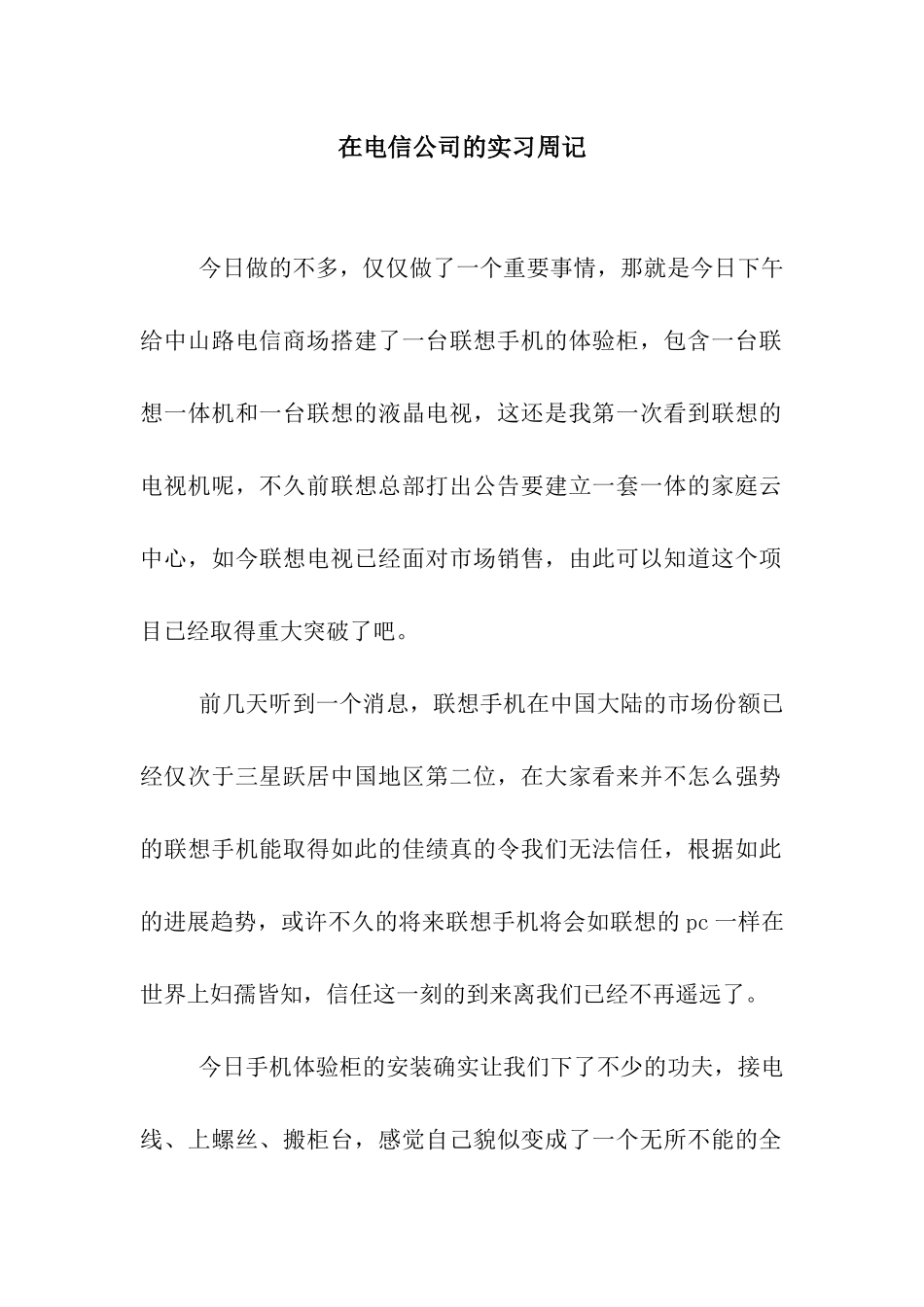 在电信公司的实习周记

今日做的不多，仅仅做了一个重要事情，那就是今日下午给中山路电信商场搭建了一台联想手机的体验柜，包含一台联想一体机和一台联想的液晶电视，这还是我第一次看到联想的电视机呢，不久前联想总部打出公告要建立一套一体的家庭云中心，如今联想电视已经面对市场销售，由此可以知道这个项目已经取得重大突破了吧。

前几天听到一个消息，联想手机在中国大陆的市场份额已经仅次于三星跃居中国地区第二位，在大家看来并不怎么强势的联想手机能取得如此的佳绩真的令我们无法信任，根据如此的进展趋势，或许不久的将来联想手机将会如联想的 pc 一样在世界上妇孺皆知，信任这一刻的到来离我们已经不再遥远了。

今日手机体验柜的安装确实让我们下了不少的功夫，接电线、上螺丝、搬柜台，感觉自己貌似变成了一个无所不能的全